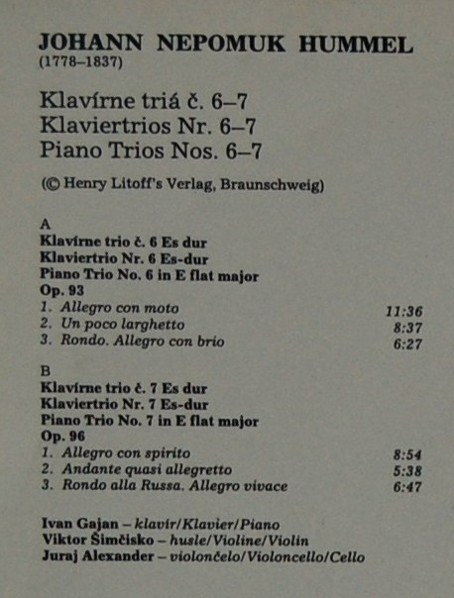 JOHANN NEPOMUK HUMMEL
(1778–1837)

Klavírne triá č. 6–7
Klaviertrios Nr. 6–7
Piano Trios Nos. 6–7

(© Henry Litoff's Verlag, Braunschweig)

A
Klavírne trio č. 6 Es dur
Klaviertrio Nr. 6 Es-dur
Piano Trio No. 6 in E flat major
Op. 93
1. Allegro con moto 11:36
2. Un poco larghetto 8:37
3. Rondo. Allegro con brio 6:27

B
Klavírne trio č. 7 Es dur
Klaviertrio Nr. 7 Es-dur
Piano Trio No. 7 in E flat major
Op. 96
1. Allegro con spirito 8:54
2. Andante quasi allegretto 5:38
3. Rondo alla Russa. Allegro vivace 6:47

Ivan Gajan – klavír/Klavier/Piano
Viktor Šimčisko – husle/Violine/Violin
Juraj Alexander – violončelo/Violoncello/Cello